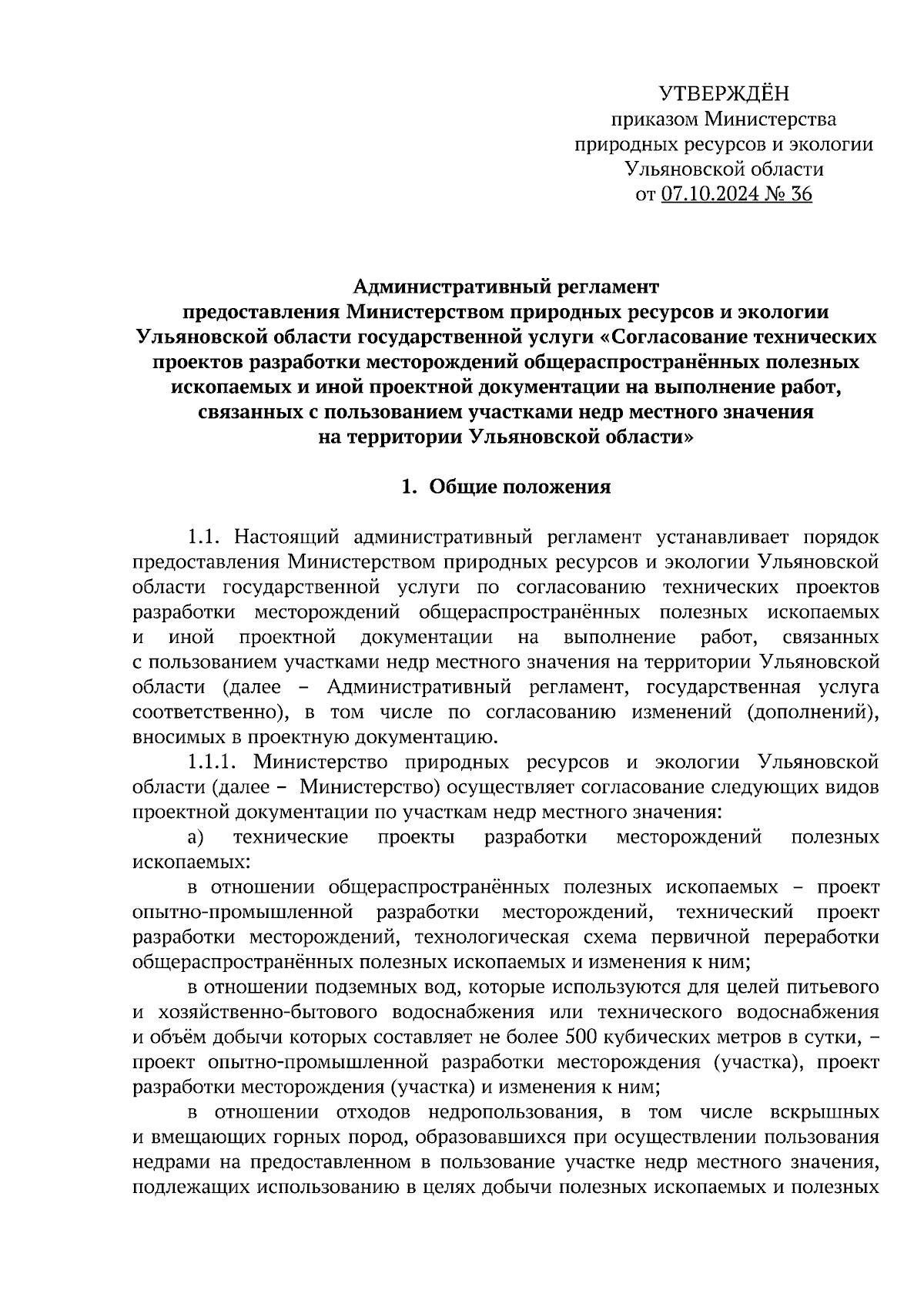 УТВЕРЖДЁН
приказом Министерства
природных ресурсов и экологии
Ульяновской области
от 07.10.2024 № 36

Административный регламент
предоставления Министерством природных ресурсов и экологии Ульяновской области государственной услуги «Согласование технических проектов разработки месторождений общераспространённых полезных ископаемых и иной проектной документации на выполнение работ, связанных с пользованием участками недр местного значения на территории Ульяновской области»

1. Общие положения

1.1. Настоящий административный регламент устанавливает порядок предоставления Министерством природных ресурсов и экологии Ульяновской области государственной услуги по согласованию технических проектов разработки месторождений общераспространённых полезных ископаемых и иной проектной документации на выполнение работ, связанных с пользованием участками недр местного значения на территории Ульяновской области (далее – Административный регламент, государственная услуга соответственно), в том числе по согласованию изменений (дополнений), вносимых в проектную документацию.

1.1.1. Министерство природных ресурсов и экологии Ульяновской области (далее – Министерство) осуществляет согласование следующих видов проектной документации по участкам недр местного значения:

а) технические проекты разработки месторождений полезных ископаемых:

в отношении общераспространённых полезных ископаемых – проект опытно-промышленной разработки месторождений, технический проект разработки месторождений, технологическая схема первичной переработки общераспространённых полезных ископаемых и изменения к ним;

в отношении подземных вод, которые используются для целей питьевого и хозяйственно-бытового водоснабжения или технического водоснабжения и объём добычи которых составляет не более 500 кубических метров в сутки, – проект опытно-промышленной разработки месторождения (участка), проект разработки месторождения (участка) и изменения к ним;

в отношении отходов недропользования, в том числе вскрышных и вмещающих горных пород, образовавшихся при осуществлении пользования недрами на предоставленном в пользование участке недр местного значения, подлежащих использованию в целях добычи полезных ископаемых и полезных